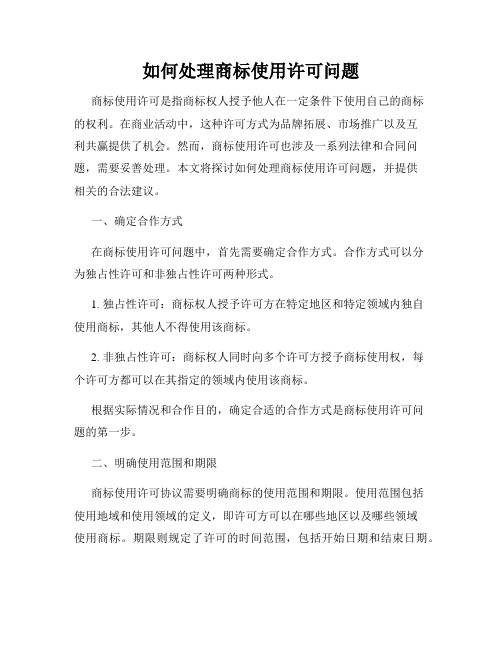 如何处理商标使用许可问题

商标使用许可是指商标权人授予他人在一定条件下使用自己的商标的权利。在商业活动中，这种许可方式为品牌拓展、市场推广以及互利共赢提供了机会。然而，商标使用许可也涉及一系列法律和合同问题，需要妥善处理。本文将探讨如何处理商标使用许可问题，并提供相关的合法建议。

一、确定合作方式

在商标使用许可问题中，首先需要确定合作方式。合作方式可以分为独占性许可和非独占性许可两种形式。

1. 独占性许可：商标权人授予许可方在特定地区和特定领域内独自使用商标，其他人不得使用该商标。

2. 非独占性许可：商标权人同时向多个许可方授予商标使用权，每个许可方都可以在其指定的领域内使用该商标。

根据实际情况和合作目的，确定合适的合作方式是商标使用许可问题的第一步。

二、明确使用范围和期限

商标使用许可协议需要明确商标的使用范围和期限。使用范围包括使用地域和使用领域的定义，即许可方可以在哪些地区以及哪些领域使用商标。期限则规定了许可的时间范围，包括开始日期和结束日期。